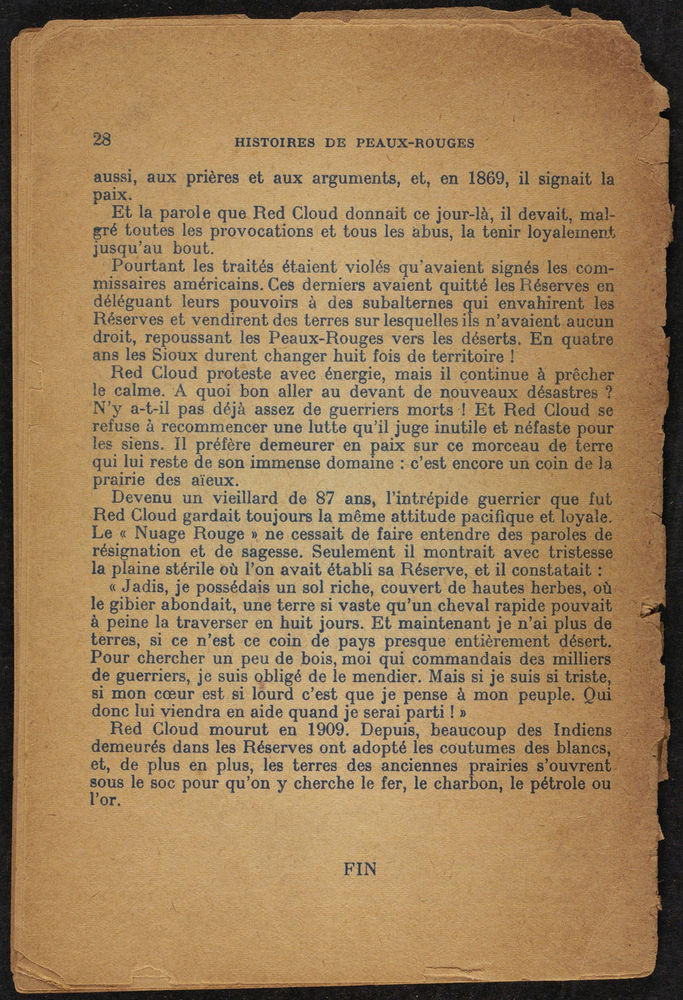 28 HISTOIRES DE PEAUX-ROUGES

aussi, aux prières et aux arguments, et, en 1869, il signait la paix.

Et la parole que Red Cloud donnait ce jour-là, il devait, malgré toutes les provocations et tous les abus, la tenir loyalement jusqu'au bout.

Pourtant les traités étaient violés qu'avaient signés les commissaires américains. Ces derniers avaient quitté les Réserves en déléguant leurs pouvoirs à des subalternes qui envahirent les Réserves et vendirent des terres sur lesquelles ils n'avaient aucun droit, repoussant les Peaux-Rouges vers les déserts. En quatre ans les Sioux durent changer huit fois de territoire !

Red Cloud proteste avec énergie, mais il continue à prêcher le calme. A quoi bon aller au devant de nouveaux désastres ? N'y a-t-il pas déjà assez de guerriers morts ! Et Red Cloud se refuse à recommencer une lutte qu'il juge inutile et néfaste pour les siens. Il préfère demeurer en paix sur ce morceau de terre qui lui reste de son immense domaine : c'est encore un coin de la prairie des aïeux.

Devenu un vieillard de 87 ans, l'intrépide guerrier que fut Red Cloud gardait toujours la même attitude pacifique et loyale. Le « Nuage Rouge » ne cessait de faire entendre des paroles de résignation et de sagesse. Seulement il montrait avec tristesse la plaine stérile où l'on avait établi sa Réserve, et il constatait :

« Jadis, je possédais un sol riche, couvert de hautes herbes, où le gibier abondait, une terre si vaste qu'un cheval rapide pouvait à peine la traverser en huit jours. Et maintenant je n'ai plus de terres, si ce n'est ce coin de pays presque entièrement désert. Pour chercher un peu de bois, moi qui commandais des milliers de guerriers, je suis obligé de le mendier. Mais si je suis si triste, si mon cœur est si lourd c'est que je pense à mon peuple. Qui donc lui viendra en aide quand je serai parti ! »

Red Cloud mourut en 1909. Depuis, beaucoup des Indiens demeurés dans les Réserves ont adopté les coutumes des blancs, et, de plus en plus, les terres des anciennes prairies s'ouvrent sous le soc pour qu'on y cherche le fer, le charbon, le pétrole ou l'or.

FIN